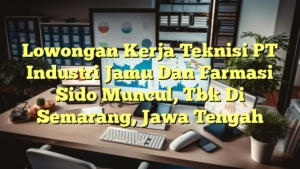 Lowongan Kerja Teknisi PT Industri Jamu Dan Farmasi Sido Muncul, Tbk Di Semarang, Jawa Tengah